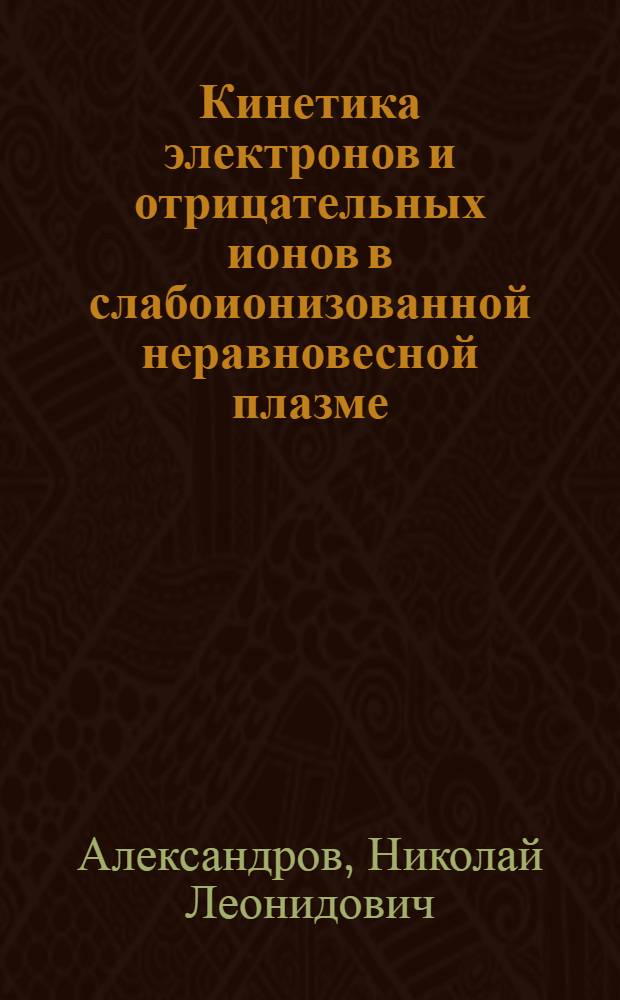 Кинетика электронов и отрицательных ионов в слабоионизованной неравновесной плазме

Александров, Николай Леонидович